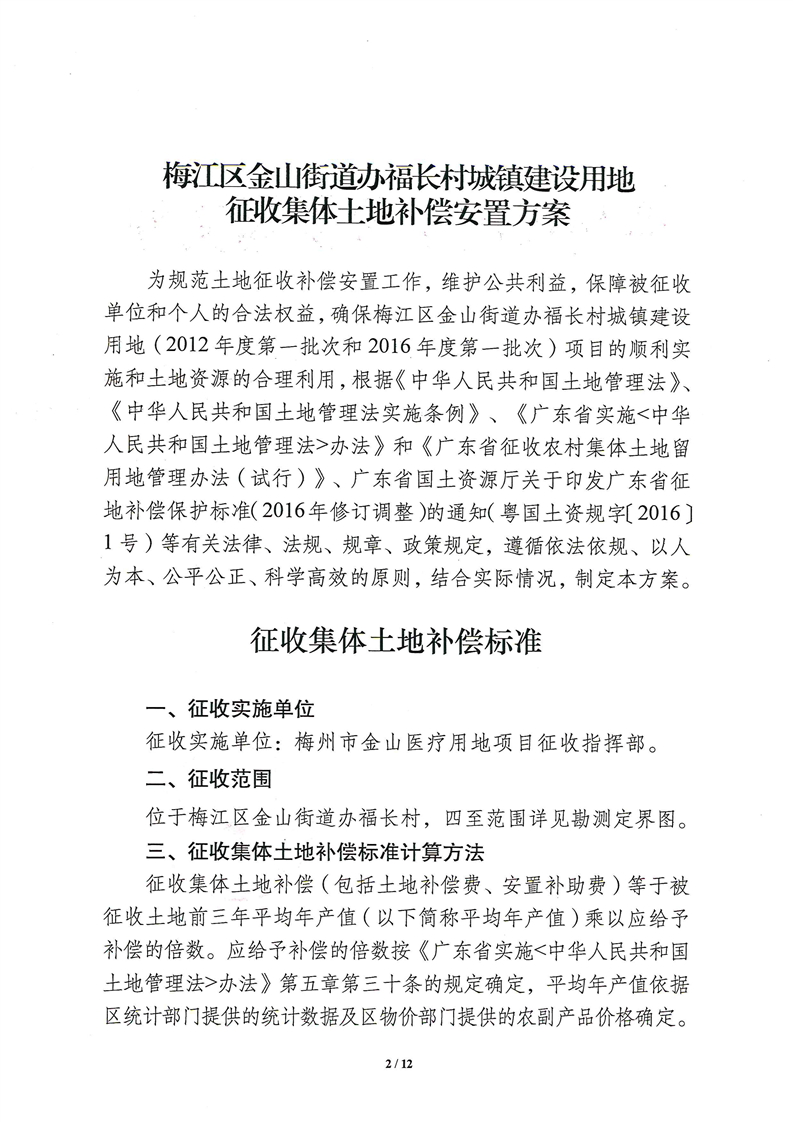 梅江区金山街道办福长村城镇建设用地
征收集体土地补偿安置方案

为规范土地征收补偿安置工作，维护公共利益，保障被征收单位和个人的合法权益，确保梅江区金山街道办福长村城镇建设用地（2012年度第一批次和2016年度第一批次）项目的顺利实施和土地资源的合理利用，根据《中华人民共和国土地管理法》、《中华人民共和国土地管理法实施条例》、《广东省实施<中华人民共和国土地管理法>办法》和《广东省征收农村集体土地留用地管理办法（试行）》、广东省国土资源厅关于印发广东省征地补偿保护标准（2016年修订调整）的通知（粤国土资规字〔2016〕1号）等有关法律、法规、规章、政策规定，遵循依法依规、以人为本、公平公正、科学高效的原则，结合实际情况，制定本方案。

征收集体土地补偿标准

一、征收实施单位

征收实施单位：梅州市金山医疗用地项目征收指挥部。

二、征收范围

位于梅江区金山街道办福长村，四至范围详见勘测定界图。

三、征收集体土地补偿标准计算方法

征收集体土地补偿（包括土地补偿费、安置补助费）等于被征收土地前三年平均年产值（以下简称平均年产值）乘以应给予补偿的倍数。应给予补偿的倍数按《广东省实施<中华人民共和国土地管理法>办法》第五章第三十条的规定确定，平均年产值依据区统计部门提供的统计数据及区物价部门提供的农副产品价格确定。

2 / 12